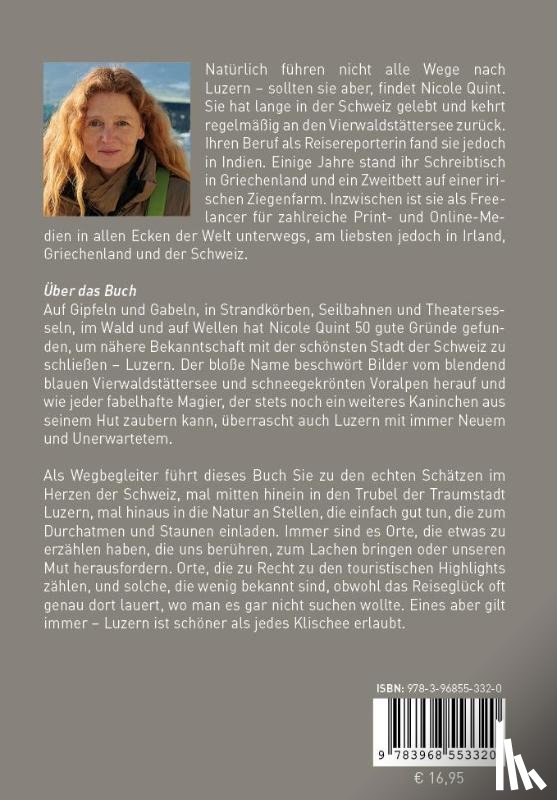 Natürlich führen nicht alle Wege nach Luzern – sollten sie aber, findet Nicole Quint. Sie hat lange in der Schweiz gelebt und kehrt regelmäßig an den Vierwaldstättersee zurück. Ihren Beruf als Reisereporterin fand sie jedoch in Indien. Einige Jahre stand ihr Schreibtisch in Griechenland und ein Zweitbett auf einer irischen Ziegenfarm. Inzwischen ist sie als Freelancer für zahlreiche Print- und Online-Medien in allen Ecken der Welt unterwegs, am liebsten jedoch in Irland, Griechenland und der Schweiz.

Über das Buch
Auf Gipfeln und Gabeln, in Strandkörben, Seilbahnen und Theatersesseln, im Wald und auf Wellen hat Nicole Quint 50 gute Gründe gefunden, um nähere Bekanntschaft mit der schönsten Stadt der Schweiz zu schließen – Luzern. Der bloße Name beschwört Bilder vom blendend blauen Vierwaldstättersee und schneegekrönten Voralpen herauf und wie jeder fabelhafte Magier, der stets noch ein weiteres Kaninchen aus seinem Hut zaubern kann, überrascht auch Luzern mit immer Neuem und Unerwartetem.

Als Wegbegleiter führt dieses Buch Sie zu den echten Schätzen im Herzen der Schweiz, mal mitten hinein in den Trubel der Traumstadt Luzern, mal hinaus in die Natur an Stellen, die einfach gut tun, die zum Durchatmen und Staunen einladen. Immer sind es Orte, die etwas zu erzählen haben, die uns berühren, zum Lachen bringen oder unseren Mut herausfordern. Orte, die zu Recht zu den touristischen Highlights zählen, und solche, die wenig bekannt sind, obwohl das Reiseglück oft genau dort lauert, wo man es gar nicht suchen wollte. Eines aber gilt immer – Luzern ist schöner als jedes Klischee erlaubt.

ISBN: 978-3-96855-332-0

9 783968 553320

€ 16,95